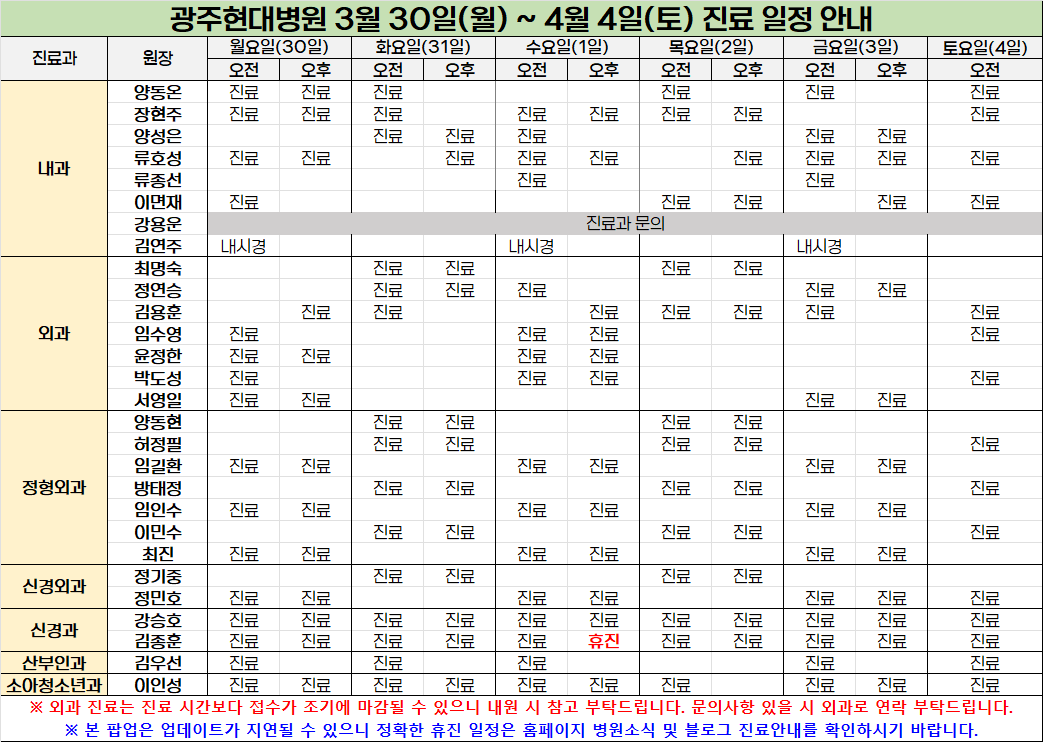 광주현대병원 3월 30일(월) ~ 4월 4일(토) 진료 일정 안내

| 진료과 | 원장 | 월요일(30일) | | 화요일(31일) | | 수요일(1일) | | 목요일(2일) | | 금요일(3일) | | 토요일(4일) |
|---|---|---|---|---|---|---|---|---|---|---|---|---|
| | | 오전 | 오후 | 오전 | 오후 | 오전 | 오후 | 오전 | 오후 | 오전 | 오후 | 오전 |
| 내과 | 양동온 | 진료 | 진료 | 진료 | | | | 진료 | | 진료 | | 진료 |
| | 장현주 | 진료 | 진료 | 진료 | | 진료 | 진료 | 진료 | 진료 | | | 진료 |
| | 양성은 | | | 진료 | 진료 | 진료 | | | | 진료 | 진료 | |
| | 류호성 | 진료 | 진료 | | 진료 | 진료 | 진료 | | 진료 | 진료 | 진료 | 진료 |
| | 류종선 | | | | | 진료 | | | | 진료 | | |
| | 이면재 | 진료 | | | | | | 진료 | 진료 | | 진료 | 진료 |
| | 강용운 | 진료과 문의 | | | | | | | | | | |
| | 김연주 | 내시경 | | | | 내시경 | | | | 내시경 | | |
| 외과 | 최명숙 | | | 진료 | 진료 | | | 진료 | 진료 | | | |
| | 정연승 | | | 진료 | 진료 | 진료 | | | | 진료 | 진료 | |
| | 김용훈 | | 진료 | 진료 | | | 진료 | 진료 | 진료 | 진료 | | 진료 |
| | 임수영 | 진료 | | | | 진료 | 진료 | | | | | 진료 |
| | 윤정한 | 진료 | 진료 | | | 진료 | 진료 | | | | | |
| | 박도성 | 진료 | | | | 진료 | 진료 | | | | | 진료 |
| | 서영일 | 진료 | 진료 | | | | | | | 진료 | 진료 | |
| 정형외과 | 양동현 | | | 진료 | 진료 | | | 진료 | 진료 | | | |
| | 허정필 | | | 진료 | 진료 | | | 진료 | 진료 | | | 진료 |
| | 임길환 | 진료 | 진료 | | | 진료 | 진료 | | | 진료 | 진료 | |
| | 방태정 | | | 진료 | 진료 | | | 진료 | 진료 | | | 진료 |
| | 임인수 | 진료 | 진료 | | | 진료 | 진료 | | | 진료 | 진료 | |
| | 이민수 | | | 진료 | 진료 | | | 진료 | 진료 | | | 진료 |
| | 최진 | 진료 | 진료 | | | 진료 | 진료 | | | 진료 | 진료 | |
| 신경외과 | 정기중 | | | 진료 | 진료 | | | 진료 | 진료 | | | |
| | 정민호 | 진료 | 진료 | | | 진료 | 진료 | | | 진료 | 진료 | 진료 |
| 신경과 | 강승호 | 진료 | 진료 | 진료 | 진료 | 진료 | 진료 | 진료 | 진료 | 진료 | 진료 | 진료 |
| | 김종훈 | 진료 | 진료 | 진료 | 진료 | 진료 | 휴진 | 진료 | 진료 | 진료 | 진료 | 진료 |
| 산부인과 | 김우선 | 진료 | | 진료 | | 진료 | | | | 진료 | | 진료 |
| 소아청소년과 | 이인성 | 진료 | 진료 | 진료 | 진료 | 진료 | 진료 | 진료 | | 진료 | 진료 | 진료 |

※ 외과 진료는 진료 시간보다 접수가 조기에 마감될 수 있으니 내원 시 참고 부탁드립니다. 문의사항 있을 시 외과로 연락 부탁드립니다.

※ 본 팝업은 업데이트가 지연될 수 있으니 정확한 휴진 일정은 홈페이지 병원소식 및 블로그 진료안내를 확인하시기 바랍니다.